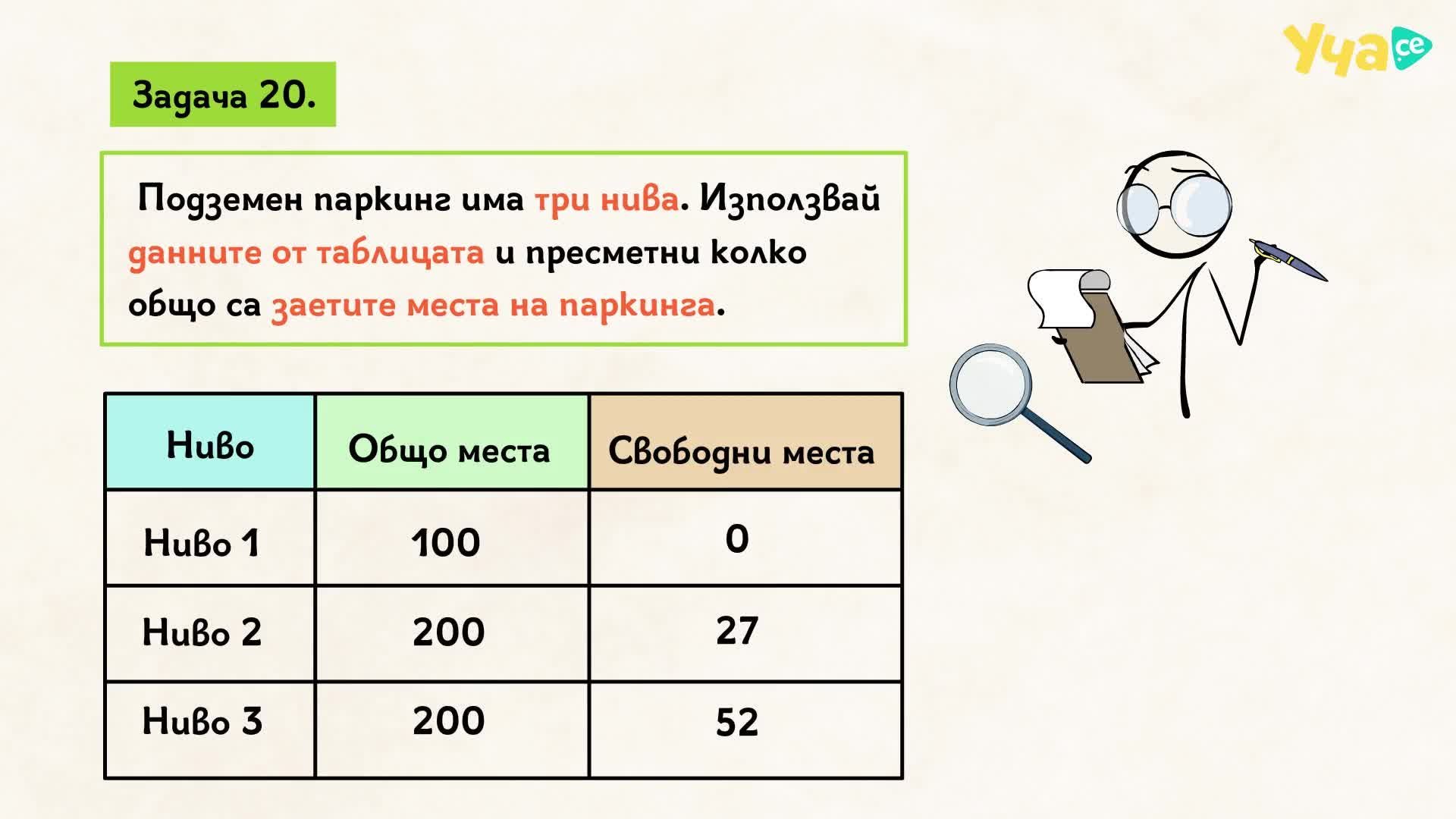 Уча се

Задача 20.

Подземен паркинг има три нива. Използвай данните от таблицата и пресметни колко общо са заетите места на паркинга.

| Ниво | Общо места | Свободни места |
|---|---|---|
| Ниво 1 | 100 | 0 |
| Ниво 2 | 200 | 27 |
| Ниво 3 | 200 | 52 |